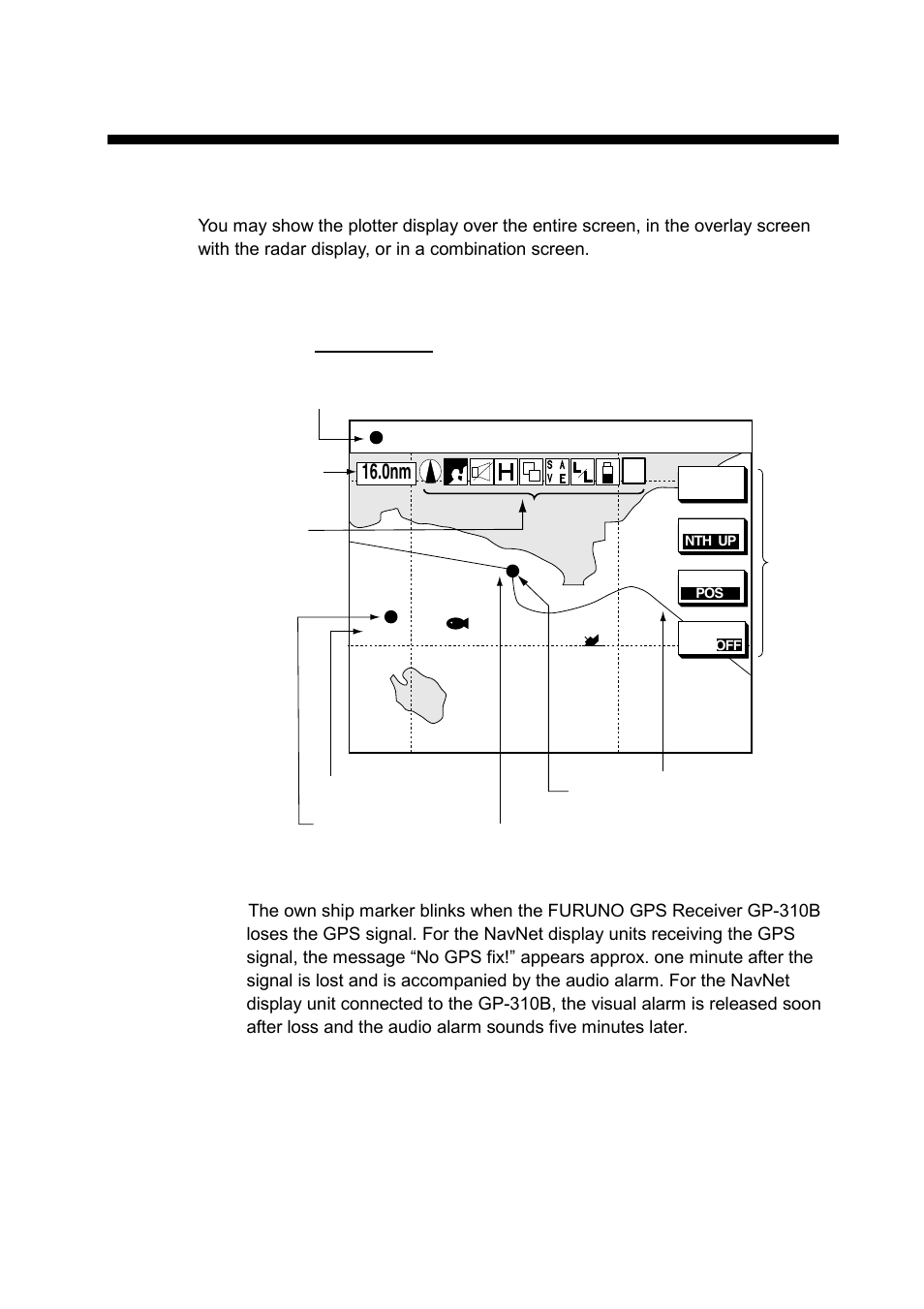 You may show the plotter display over the entire screen, in the overlay screen with the radar display, or in a combination screen.

16.0nm

H

S A
V E

NTH UP

POS

OFF

The own ship marker blinks when the FURUNO GPS Receiver GP-310B loses the GPS signal. For the NavNet display units receiving the GPS signal, the message “No GPS fix!” appears approx. one minute after the signal is lost and is accompanied by the audio alarm. For the NavNet display unit connected to the GP-310B, the visual alarm is released soon after loss and the audio alarm sounds five minutes later.